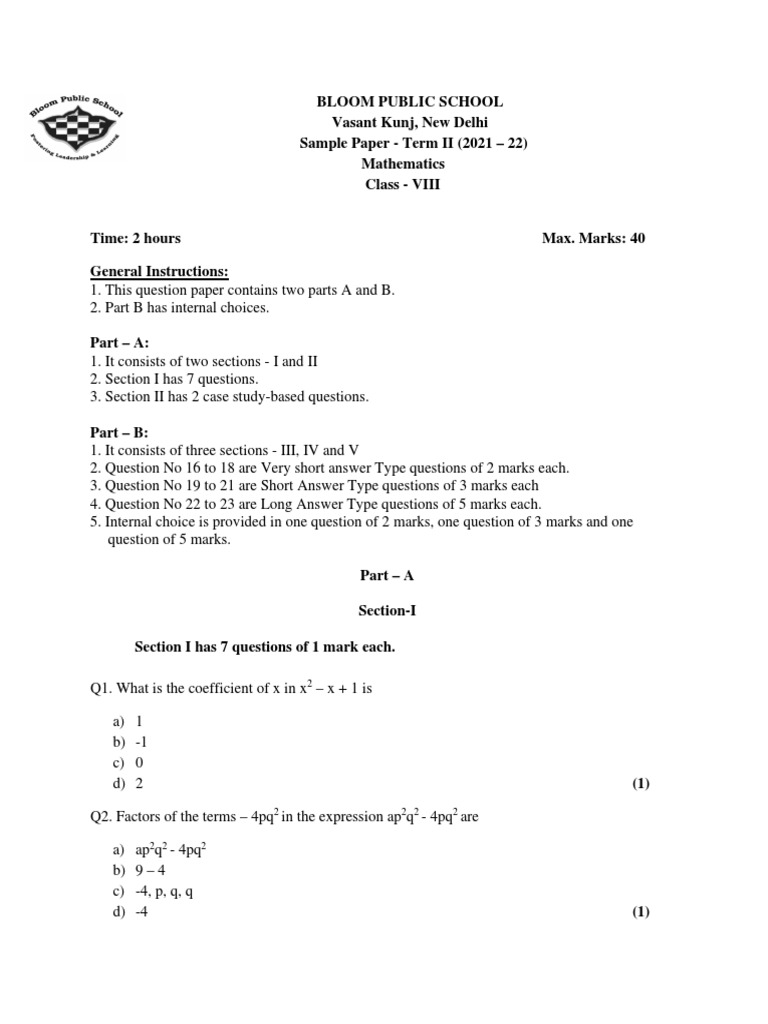 Bloom Public School
Fostering Leadership & Learning

BLOOM PUBLIC SCHOOL
Vasant Kunj, New Delhi
Sample Paper - Term II (2021 – 22)
Mathematics
Class - VIII

Time: 2 hours Max. Marks: 40

General Instructions:
1. This question paper contains two parts A and B.
2. Part B has internal choices.

Part – A:
1. It consists of two sections - I and II
2. Section I has 7 questions.
3. Section II has 2 case study-based questions.

Part – B:
1. It consists of three sections - III, IV and V
2. Question No 16 to 18 are Very short answer Type questions of 2 marks each.
3. Question No 19 to 21 are Short Answer Type questions of 3 marks each
4. Question No 22 to 23 are Long Answer Type questions of 5 marks each.
5. Internal choice is provided in one question of 2 marks, one question of 3 marks and one question of 5 marks.

Part – A

Section-I

Section I has 7 questions of 1 mark each.

Q1. What is the coefficient of x in $x^2 – x + 1$ is

a) 1
b) -1
c) 0
d) 2 (1)

Q2. Factors of the terms $– 4pq^2$ in the expression $ap^2q^2 - 4pq^2$ are

a) $ap^2q^2 - 4pq^2$
b) 9 – 4
c) -4, p, q, q
d) -4 (1)